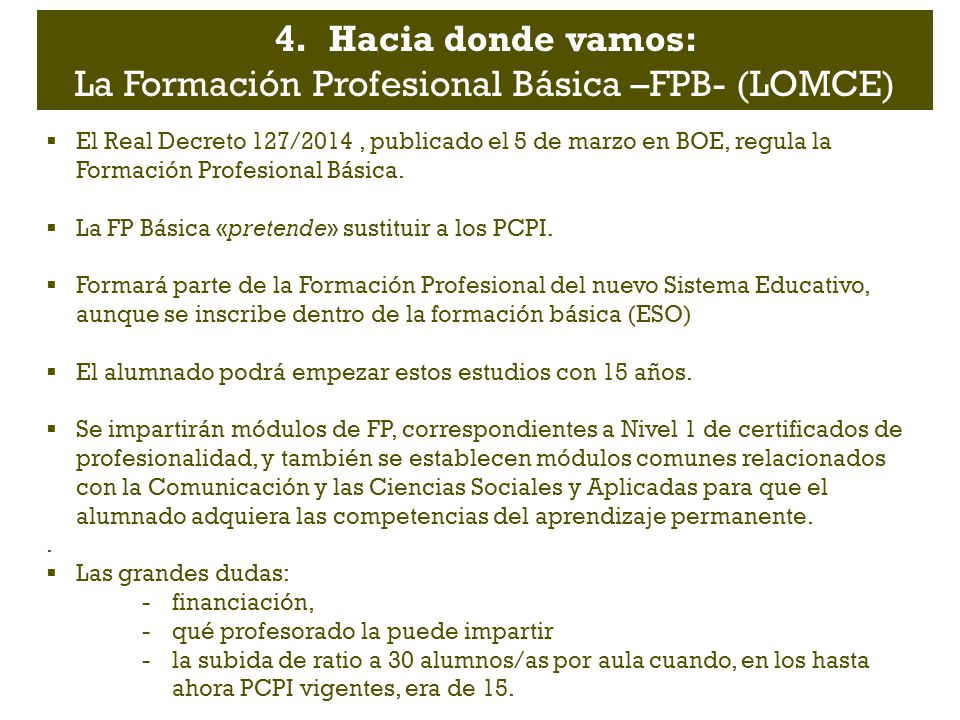 4. Hacia donde vamos:
La Formación Profesional Básica –FPB- (LOMCE)

▪ El Real Decreto 127/2014 , publicado el 5 de marzo en BOE, regula la Formación Profesional Básica.

▪ La FP Básica «pretende» sustituir a los PCPI.

▪ Formará parte de la Formación Profesional del nuevo Sistema Educativo, aunque se inscribe dentro de la formación básica (ESO)

▪ El alumnado podrá empezar estos estudios con 15 años.

▪ Se impartirán módulos de FP, correspondientes a Nivel 1 de certificados de profesionalidad, y también se establecen módulos comunes relacionados con la Comunicación y las Ciencias Sociales y Aplicadas para que el alumnado adquiera las competencias del aprendizaje permanente.
.
▪ Las grandes dudas:
- financiación,
- qué profesorado la puede impartir
- la subida de ratio a 30 alumnos/as por aula cuando, en los hasta ahora PCPI vigentes, era de 15.